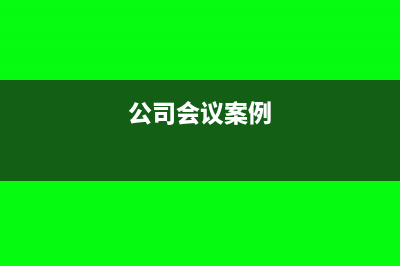 公司会议案例